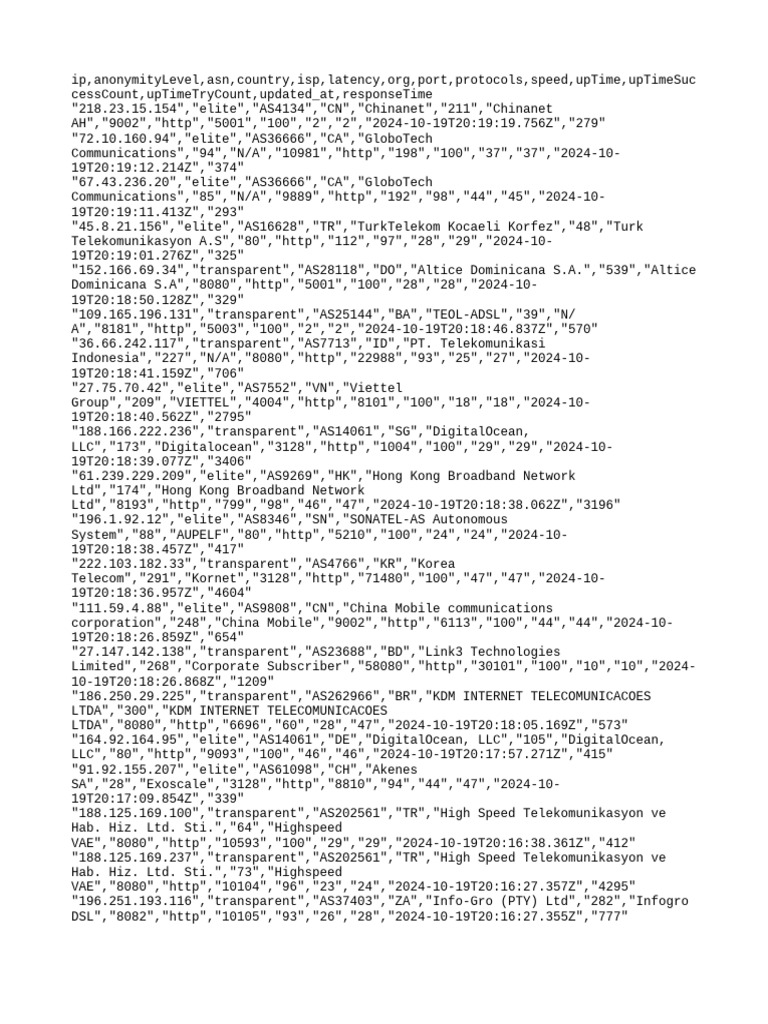 ip,anonymityLevel,asn,country,isp,latency,org,port,protocols,speed,upTime,upTimeSuccessCount,upTimeTryCount,updated_at,responseTime
"218.23.15.154","elite","AS4134","CN","Chinanet","211","Chinanet AH","9002","http","5001","100","2","2","2024-10-19T20:19:19.756Z","279"
"72.10.160.94","elite","AS36666","CA","GloboTech Communications","94","N/A","10981","http","198","100","37","37","2024-10-19T20:19:12.214Z","374"
"67.43.236.20","elite","AS36666","CA","GloboTech Communications","85","N/A","9889","http","192","98","44","45","2024-10-19T20:19:11.413Z","293"
"45.8.21.156","elite","AS16628","TR","TurkTelekom Kocaeli Korfez","48","Turk Telekomunikasyon A.S","80","http","112","97","28","29","2024-10-19T20:19:01.276Z","325"
"152.166.69.34","transparent","AS28118","DO","Altice Dominicana S.A.","539","Altice Dominicana S.A","8080","http","5001","100","28","28","2024-10-19T20:18:50.128Z","329"
"109.165.196.131","transparent","AS25144","BA","TEOL-ADSL","39","N/A","8181","http","5003","100","2","2","2024-10-19T20:18:46.837Z","570"
"36.66.242.117","transparent","AS7713","ID","PT. Telekomunikasi Indonesia","227","N/A","8080","http","22988","93","25","27","2024-10-19T20:18:41.159Z","706"
"27.75.70.42","elite","AS7552","VN","Viettel Group","209","VIETTEL","4004","http","8101","100","18","18","2024-10-19T20:18:40.562Z","2795"
"188.166.222.236","transparent","AS14061","SG","DigitalOcean, LLC","173","Digitalocean","3128","http","1004","100","29","29","2024-10-19T20:18:39.077Z","3406"
"61.239.229.209","elite","AS9269","HK","Hong Kong Broadband Network Ltd","174","Hong Kong Broadband Network Ltd","8193","http","799","98","46","47","2024-10-19T20:18:38.062Z","3196"
"196.1.92.12","elite","AS8346","SN","SONATEL-AS Autonomous System","88","AUPELF","80","http","5210","100","24","24","2024-10-19T20:18:38.457Z","417"
"222.103.182.33","transparent","AS4766","KR","Korea Telecom","291","Kornet","3128","http","71480","100","47","47","2024-10-19T20:18:36.957Z","4604"
"111.59.4.88","elite","AS9808","CN","China Mobile communications corporation","248","China Mobile","9002","http","6113","100","44","44","2024-10-19T20:18:26.859Z","654"
"27.147.142.138","transparent","AS23688","BD","Link3 Technologies Limited","268","Corporate Subscriber","58080","http","30101","100","10","10","2024-10-19T20:18:26.868Z","1209"
"186.250.29.225","transparent","AS262966","BR","KDM INTERNET TELECOMUNICACOES LTDA","300","KDM INTERNET TELECOMUNICACOES LTDA","8080","http","6696","60","28","47","2024-10-19T20:18:05.169Z","573"
"164.92.164.95","elite","AS14061","DE","DigitalOcean, LLC","105","DigitalOcean, LLC","80","http","9093","100","46","46","2024-10-19T20:17:57.271Z","415"
"91.92.155.207","elite","AS61098","CH","Akenes SA","28","Exoscale","3128","http","8810","94","44","47","2024-10-19T20:17:09.854Z","339"
"188.125.169.100","transparent","AS202561","TR","High Speed Telekomunikasyon ve Hab. Hiz. Ltd. Sti.","64","Highspeed VAE","8080","http","10593","100","29","29","2024-10-19T20:16:38.361Z","412"
"188.125.169.237","transparent","AS202561","TR","High Speed Telekomunikasyon ve Hab. Hiz. Ltd. Sti.","73","Highspeed VAE","8080","http","10104","96","23","24","2024-10-19T20:16:27.357Z","4295"
"196.251.193.116","transparent","AS37403","ZA","Info-Gro (PTY) Ltd","282","Infogro DSL","8082","http","10105","93","26","28","2024-10-19T20:16:27.355Z","777"